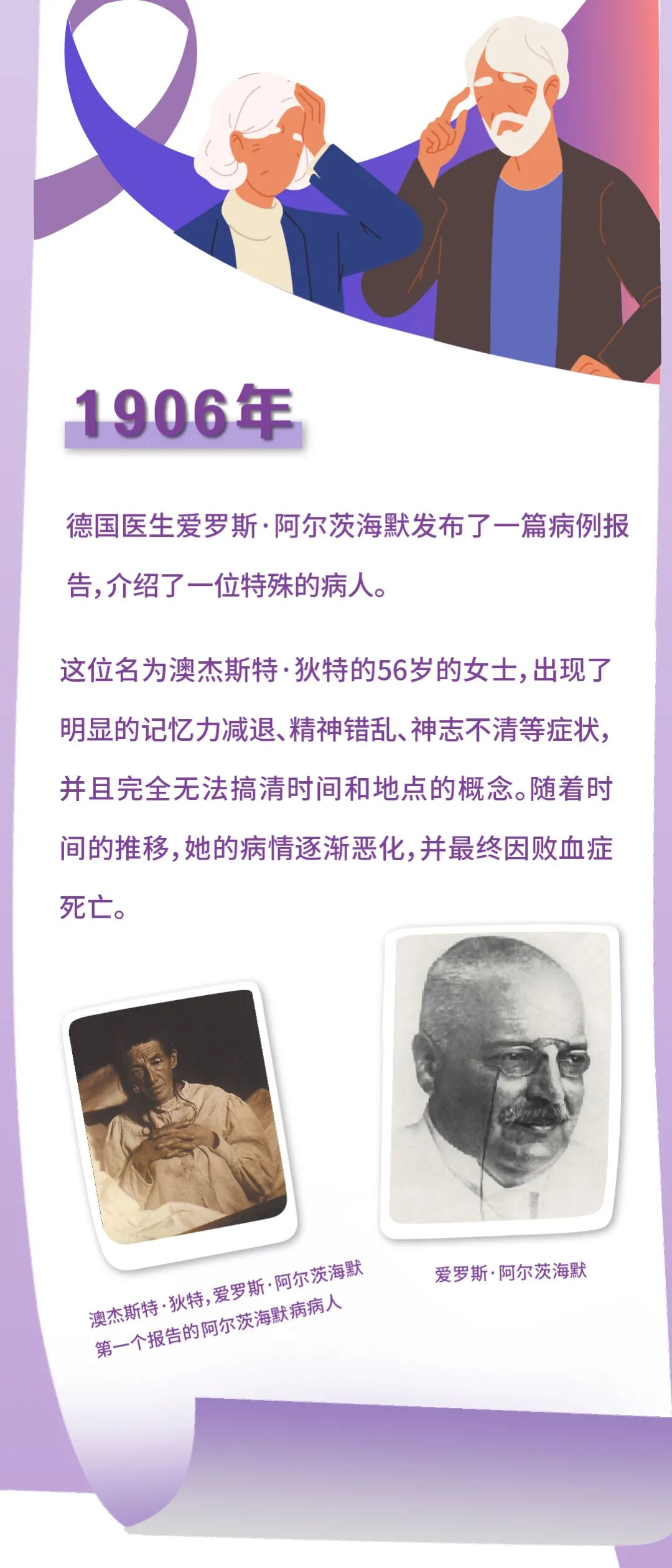 1906年

德国医生爱罗斯·阿尔茨海默发布了一篇病例报告,介绍了一位特殊的病人。

这位名为澳杰斯特·狄特的56岁的女士,出现了明显的记忆力减退、精神错乱、神志不清等症状,并且完全无法搞清时间和地点的概念。随着时间的推移,她的病情逐渐恶化,并最终因败血症死亡。

澳杰斯特·狄特,爱罗斯·阿尔茨海默
第一个报告的阿尔茨海默病病人

爱罗斯·阿尔茨海默